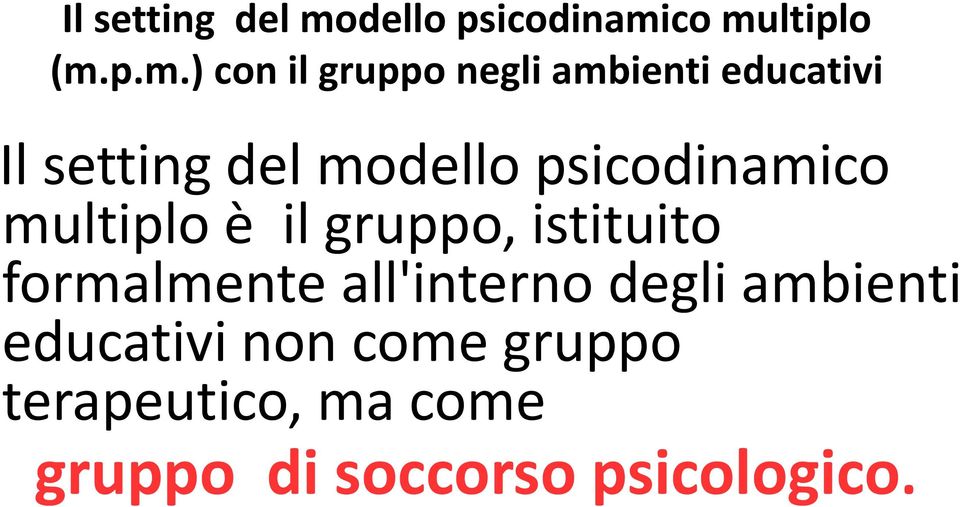 Il setting del modello psicodinamico multiplo (m.p.m.) con il gruppo negli ambienti educativi

Il setting del modello psicodinamico multiplo è il gruppo, istituito formalmente all'interno degli ambienti educativi non come gruppo terapeutico, ma come

gruppo di soccorso psicologico.